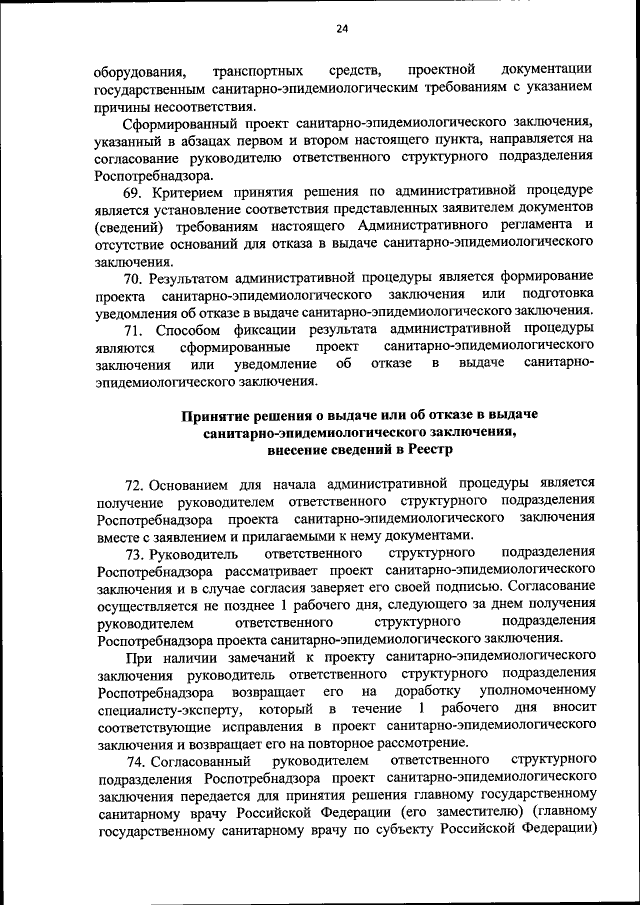 24

оборудования, транспортных средств, проектной документации государственным санитарно-эпидемиологическим требованиям с указанием причины несоответствия.

Сформированный проект санитарно-эпидемиологического заключения, указанный в абзацах первом и втором настоящего пункта, направляется на согласование руководителю ответственного структурного подразделения Роспотребнадзора.

69. Критерием принятия решения по административной процедуре является установление соответствия представленных заявителем документов (сведений) требованиям настоящего Административного регламента и отсутствие оснований для отказа в выдаче санитарно-эпидемиологического заключения.

70. Результатом административной процедуры является формирование проекта санитарно-эпидемиологического заключения или подготовка уведомления об отказе в выдаче санитарно-эпидемиологического заключения.

71. Способом фиксации результата административной процедуры являются сформированные проект санитарно-эпидемиологического заключения или уведомление об отказе в выдаче санитарно-эпидемиологического заключения.

Принятие решения о выдаче или об отказе в выдаче санитарно-эпидемиологического заключения, внесение сведений в Реестр

72. Основанием для начала административной процедуры является получение руководителем ответственного структурного подразделения Роспотребнадзора проекта санитарно-эпидемиологического заключения вместе с заявлением и прилагаемыми к нему документами.

73. Руководитель ответственного структурного подразделения Роспотребнадзора рассматривает проект санитарно-эпидемиологического заключения и в случае согласия заверяет его своей подписью. Согласование осуществляется не позднее 1 рабочего дня, следующего за днем получения руководителем ответственного структурного подразделения Роспотребнадзора проекта санитарно-эпидемиологического заключения.

При наличии замечаний к проекту санитарно-эпидемиологического заключения руководитель ответственного структурного подразделения Роспотребнадзора возвращает его на доработку уполномоченному специалисту-эксперту, который в течение 1 рабочего дня вносит соответствующие исправления в проект санитарно-эпидемиологического заключения и возвращает его на повторное рассмотрение.

74. Согласованный руководителем ответственного структурного подразделения Роспотребнадзора проект санитарно-эпидемиологического заключения передается для принятия решения главному государственному санитарному врачу Российской Федерации (его заместителю) (главному государственному санитарному врачу по субъекту Российской Федерации)